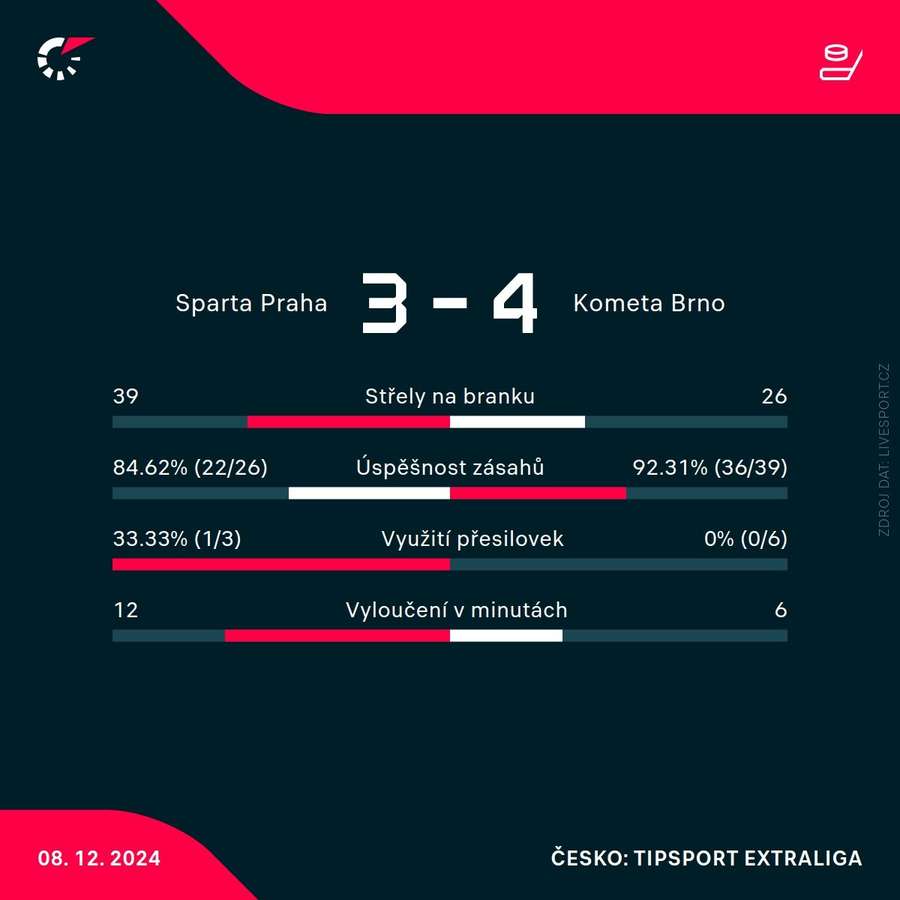 Sparta Praha 3 - 4 Kometa Brno

39 Střely na branku 26

84.62% (22/26) Úspěšnost zásahů 92.31% (36/39)

33.33% (1/3) Využití přesilovek 0% (0/6)

12 Vyloučení v minutách 6

ZDROJ DAT: LIVESPORT.CZ

08. 12. 2024

ČESKO: TIPSPORT EXTRALIGA